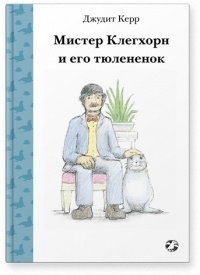 Джудит Керр

Мистер Клегхорн и его тюлененок